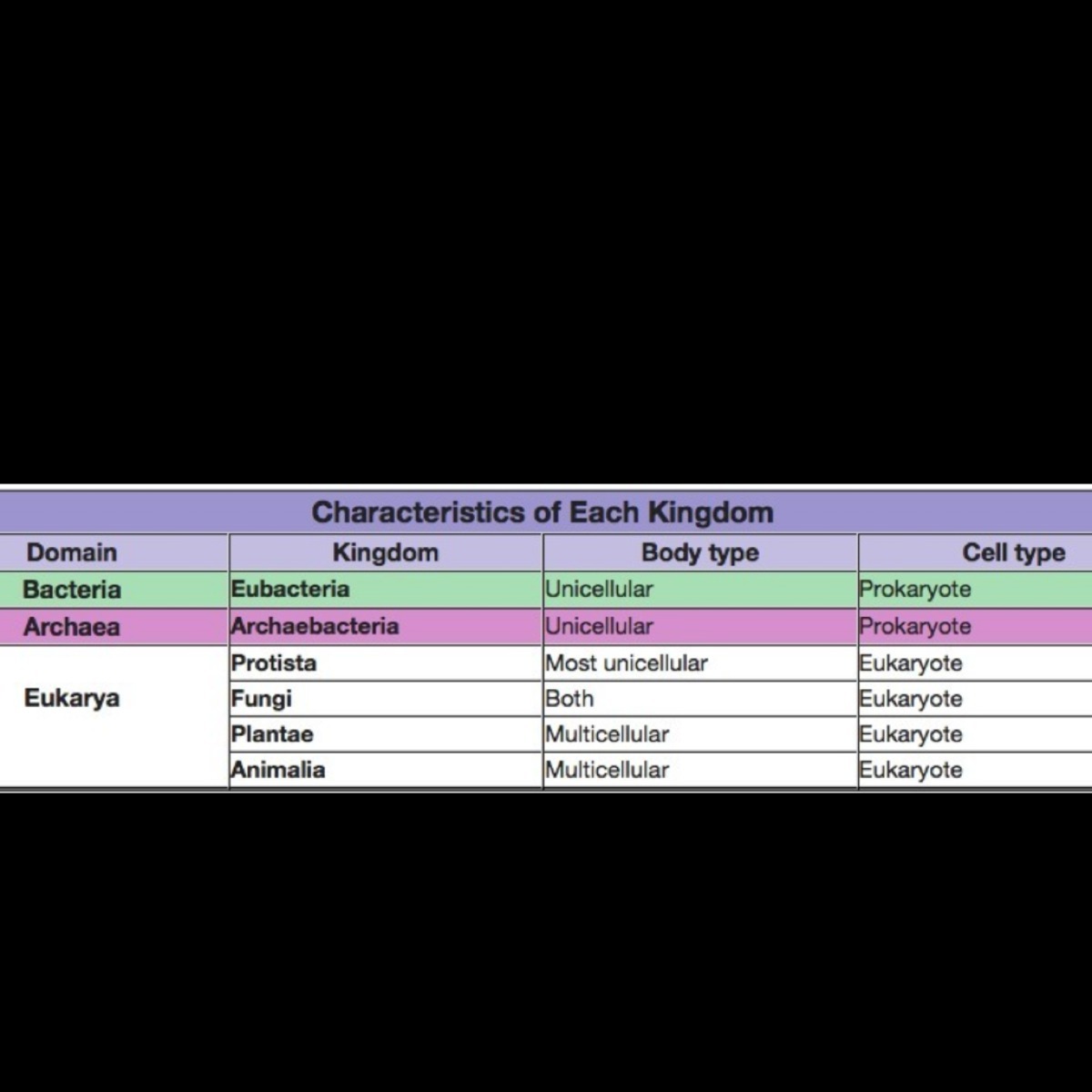 Characteristics of Each Kingdom

| Domain | Kingdom | Body type | Cell type |
|---|---|---|---|
| Bacteria | Eubacteria | Unicellular | Prokaryote |
| Archaea | Archaebacteria | Unicellular | Prokaryote |
| Eukarya | Protista | Most unicellular | Eukaryote |
| | Fungi | Both | Eukaryote |
| | Plantae | Multicellular | Eukaryote |
| | Animalia | Multicellular | Eukaryote |